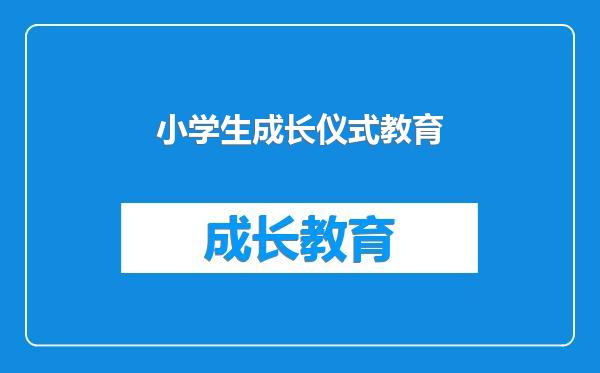 小学生成长仪式教育

成长教育